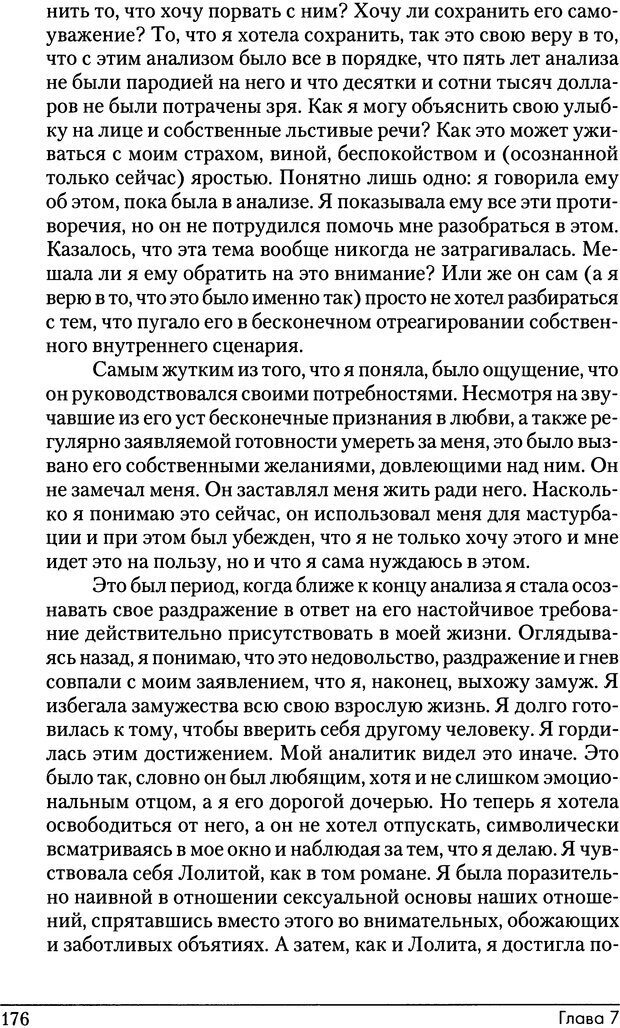 нить то, что хочу порвать с ним? Хочу ли сохранить его самоуважение? То, что я хотела сохранить, так это свою веру в то, что с этим анализом было все в порядке, что пять лет анализа не были пародией на него и что десятки и сотни тысяч долларов не были потрачены зря. Как я могу объяснить свою улыбку на лице и собственные льстивые речи? Как это может уживаться с моим страхом, виной, беспокойством и (осознанной только сейчас) яростью. Понятно лишь одно: я говорила ему об этом, пока была в анализе. Я показывала ему все эти противоречия, но он не потрудился помочь мне разобраться в этом. Казалось, что эта тема вообще никогда не затрагивалась. Мешала ли я ему обратить на это внимание? Или же он сам (а я верю в то, что это было именно так) просто не хотел разбираться с тем, что пугало его в бесконечном отреагировании собственного внутреннего сценария.

Самым жутким из того, что я поняла, было ощущение, что он руководствовался своими потребностями. Несмотря на звучавшие из его уст бесконечные признания в любви, а также регулярно заявляемой готовности умереть за меня, это было вызвано его собственными желаниями, довлеющими над ним. Он не замечал меня. Он заставлял меня жить ради него. Насколько я понимаю это сейчас, он использовал меня для мастурбации и при этом был убежден, что я не только хочу этого и мне идет это на пользу, но и что я сама нуждаюсь в этом.

Это был период, когда ближе к концу анализа я стала осознавать свое раздражение в ответ на его настойчивое требование действительно присутствовать в моей жизни. Оглядываясь назад, я понимаю, что это недовольство, раздражение и гнев совпали с моим заявлением, что я, наконец, выхожу замуж. Я избегала замужества всю свою взрослую жизнь. Я долго готовилась к тому, чтобы вверить себя другому человеку. Я гордилась этим достижением. Мой аналитик видел это иначе. Это было так, словно он был любящим, хотя и не слишком эмоциональным отцом, а я его дорогой дочерью. Но теперь я хотела освободиться от него, а он не хотел отпускать, символически всматриваясь в мое окно и наблюдая за тем, что я делаю. Я чувствовала себя Лолитой, как в том романе. Я была поразительно наивной в отношении сексуальной основы наших отношений, спрятавшись вместо этого во внимательных, обожающих и заботливых объятиях. А затем, как и Лолита, я достигла по-

176 Глава 7